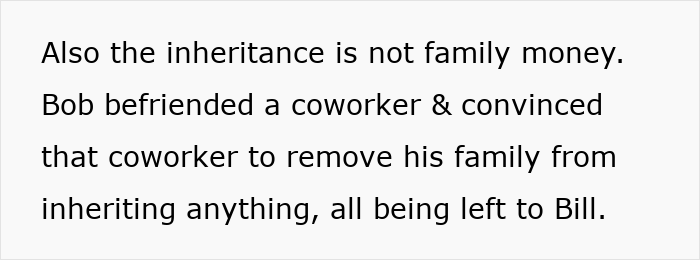 Also the inheritance is not family money. Bob befriended a coworker & convinced that coworker to remove his family from inheriting anything, all being left to Bill.